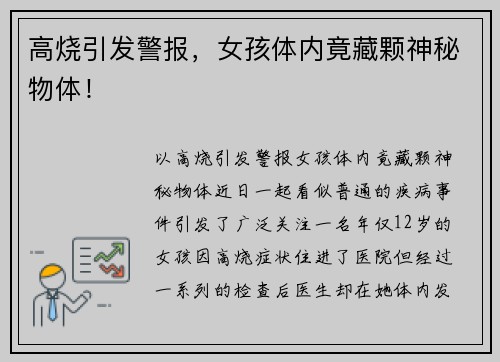 高烧引发警报，女孩体内竟藏颗神秘物体！

以高烧引发警报女孩体内竟藏颗神秘物体近日一起看似普通的疾病事件引发了广泛关注一名年仅12岁的女孩因高烧症状住进了医院但经过一系列的检查后医生却在她体内发